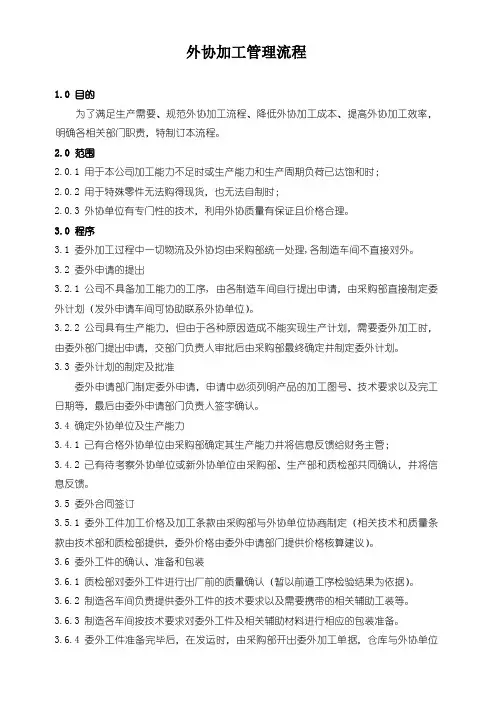 外协加工管理流程

1.0 目的

为了满足生产需要、规范外协加工流程、降低外协加工成本、提高外协加工效率，明确各相关部门职责，特制订本流程。

2.0 范围

2.0.1 用于本公司加工能力不足时或生产能力和生产周期负荷已达饱和时；

2.0.2 用于特殊零件无法购得现货，也无法自制时；

2.0.3 外协单位有专门性的技术，利用外协质量有保证且价格合理。

3.0 程序

3.1 委外加工过程中一切物流及外协均由采购部统一处理，各制造车间不直接对外。

3.2 委外申请的提出

3.2.1 公司不具备加工能力的工序，由各制造车间自行提出申请，由采购部直接制定委外计划（发外申请车间可协助联系外协单位）。

3.2.2 公司具有生产能力，但由于各种原因造成不能实现生产计划，需要委外加工时，由委外部门提出申请，交部门负责人审批后由采购部最终确定并制定委外计划。

3.3 委外计划的制定及批准

委外申请部门制定委外申请，申请中必须列明产品的加工图号、技术要求以及完工日期等，最后由委外申请部门负责人签字确认。

3.4 确定外协单位及生产能力

3.4.1 已有合格外协单位由采购部确定其生产能力并将信息反馈给财务主管；

3.4.2 已有待考察外协单位或新外协单位由采购部、生产部和质检部共同确认，并将信息反馈。

3.5 委外合同签订

3.5.1 委外工件加工价格及加工条款由采购部与外协单位协商制定（相关技术和质量条款由技术部和质检部提供，委外价格由委外申请部门提供价格核算建议）。

3.6 委外工件的确认、准备和包装

3.6.1 质检部对委外工件进行出厂前的质量确认（暂以前道工序检验结果为依据）。

3.6.2 制造各车间负责提供委外工件的技术要求以及需要携带的相关辅助工装等。

3.6.3 制造各车间按技术要求对委外工件及相关辅助材料进行相应的包装准备。

3.6.4 委外工件准备完毕后，在发运时，由采购部开出委外加工单据，仓库与外协单位